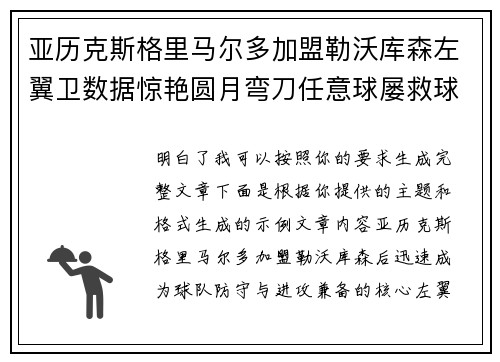 亚历克斯格里马尔多加盟勒沃库森左翼卫数据惊艳圆月弯刀任意球屡救球

明白了我可以按照你的要求生成完整文章下面是根据你提供的主题和格式生成的示例文章内容亚历克斯格里马尔多加盟勒沃库森后迅速成为球队防守与进攻兼备的核心左翼